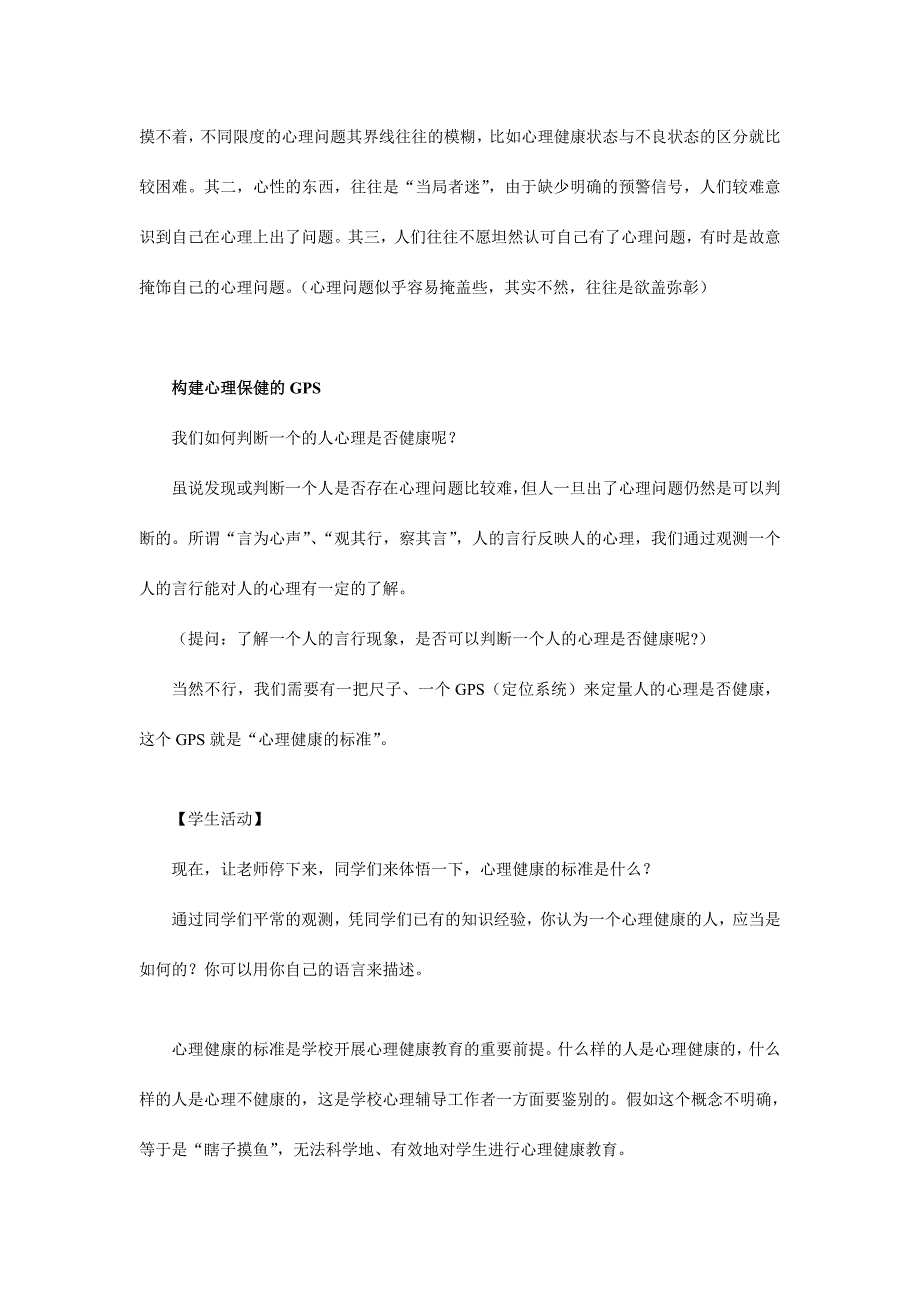 摸不着，不同限度的心理问题其界线往往的模糊，比如心理健康状态与不良状态的区分就比较困难。其二，心性的东西，往往是“当局者迷”，由于缺少明确的预警信号，人们较难意识到自己在心理上出了问题。其三，人们往往不愿坦然认可自己有了心理问题，有时是故意掩饰自己的心理问题。（心理问题似乎容易掩盖些，其实不然，往往是欲盖弥彰）

构建心理保健的 GPS

我们如何判断一个的人心理是否健康呢？

虽说发现或判断一个人是否存在心理问题比较难，但人一旦出了心理问题仍然是可以判断的。所谓“言为心声”、“观其行，察其言”，人的言行反映人的心理，我们通过观测一个人的言行能对人的心理有一定的了解。

（提问：了解一个人的言行现象，是否可以判断一个人的心理是否健康呢?）

当然不行，我们需要有一把尺子、一个 GPS（定位系统）来定量人的心理是否健康，这个 GPS 就是“心理健康的标准”。

【学生活动】

现在，让老师停下来，同学们来体悟一下，心理健康的标准是什么？

通过同学们平常的观测，凭同学们已有的知识经验，你认为一个心理健康的人，应当是如何的？你可以用你自己的语言来描述。

心理健康的标准是学校开展心理健康教育的重要前提。什么样的人是心理健康的，什么样的人是心理不健康的，这是学校心理辅导工作者一方面要鉴别的。假如这个概念不明确，等于是“瞎子摸鱼”，无法科学地、有效地对学生进行心理健康教育。